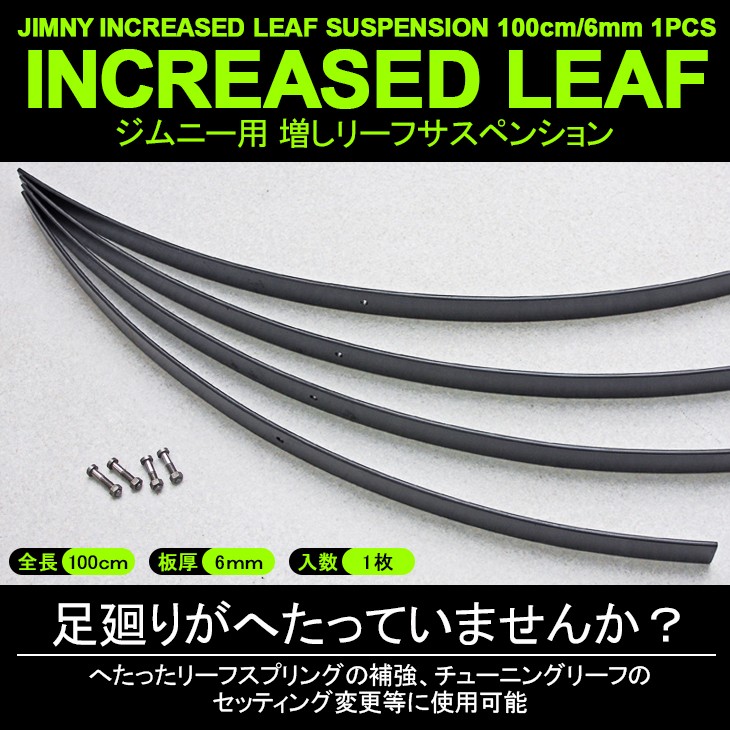 JIMNY INCREASED LEAF SUSPENSION 100cm/6mm 1PCS
INCREASED LEAF
ジムニー用 増しリーフサスペンション

全長 100cm 板厚 6mm 入数 1枚

足廻りがへたっていませんか？

へたったリーフスプリングの補強、チューニングリーフのセッティング変更等に使用可能